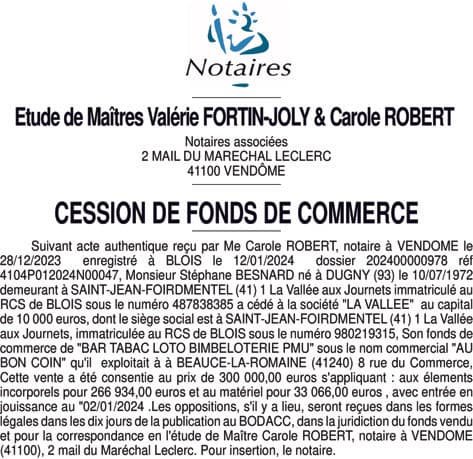 Notaires

Etude de Maîtres Valérie FORTIN-JOLY & Carole ROBERT

Notaires associées
2 MAIL DU MARECHAL LECLERC
41100 VENDÔME

CESSION DE FONDS DE COMMERCE

Suivant acte authentique reçu par Me Carole ROBERT, notaire à VENDOME le 28/12/2023 enregistré à BLOIS le 12/01/2024 dossier 202400000978 réf 4104P012024N00047, Monsieur Stéphane BESNARD né à DUGNY (93) le 10/07/1972 demeurant à SAINT-JEAN-FOIRDMENTEL (41) 1 La Vallée aux Journets immatriculé au RCS de BLOIS sous le numéro 487838385 a cédé à la société "LA VALLEE" au capital de 10 000 euros, dont le siège social est à SAINT-JEAN-FOIRDMENTEL (41) 1 La Vallée aux Journets, immatriculée au RCS de BLOIS sous le numéro 980219315, Son fonds de commerce de "BAR TABAC LOTO BIMBELOTERIE PMU" sous le nom commercial "AU BON COIN" qu'il exploitait à à BEAUCE-LA-ROMAINE (41240) 8 rue du Commerce, Cette vente a été consentie au prix de 300 000,00 euros s'appliquant : aux élements incorporels pour 266 934,00 euros et au matériel pour 33 066,00 euros , avec entrée en jouissance au "02/01/2024 .Les oppositions, s'il y a lieu, seront reçues dans les formes légales dans les dix jours de la publication au BODACC, dans la juridiction du fonds vendu et pour la correspondance en l'étude de Maître Carole ROBERT, notaire à VENDOME (41100), 2 mail du Maréchal Leclerc. Pour insertion, le notaire.